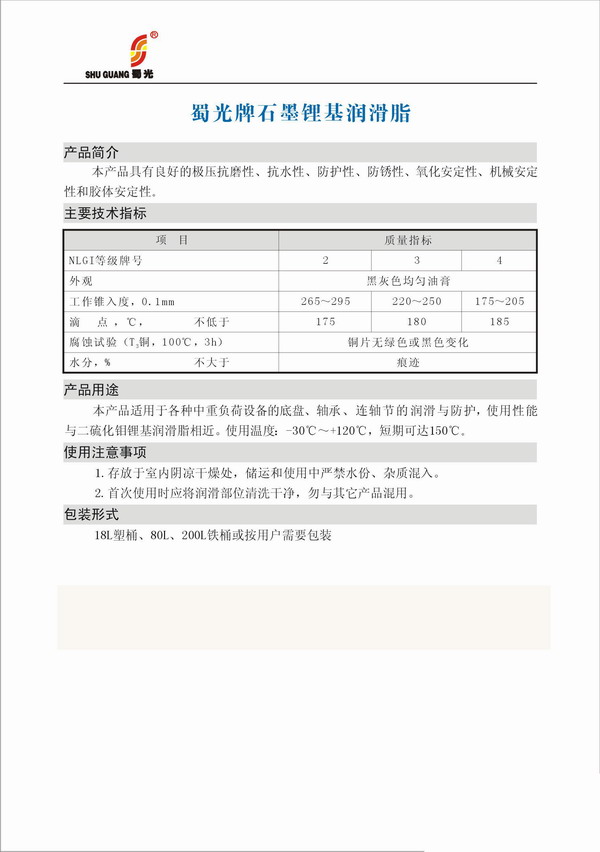 SHU GUANG 蜀光

蜀光牌石墨锂基润滑脂

产品简介

本产品具有良好的极压抗磨性、抗水性、防护性、防锈性、氧化安定性、机械安定性和胶体安定性。

主要技术指标

| 项 目 | 质量指标 | | |
|---|---|---|---|
| NLGI等级牌号 | 2 | 3 | 4 |
| 外观 | 黑灰色均匀油膏 | | |
| 工作锥入度，0.1mm | 265～295 | 220～250 | 175～205 |
| 滴 点，℃， 不低于 | 175 | 180 | 185 |
| 腐蚀试验（$T_3$铜，100℃，3h） | 铜片无绿色或黑色变化 | | |
| 水分，% 不大于 | 痕迹 | | |

产品用途

本产品适用于各种中重负荷设备的底盘、轴承、连轴节的润滑与防护，使用性能与二硫化钼锂基润滑脂相近。使用温度：-30℃～+120℃，短期可达150℃。

使用注意事项

1. 存放于室内阴凉干燥处，储运和使用中严禁水份、杂质混入。
2. 首次使用时应将润滑部位清洗干净，勿与其它产品混用。

包装形式

18L塑桶、80L、200L铁桶或按用户需要包装